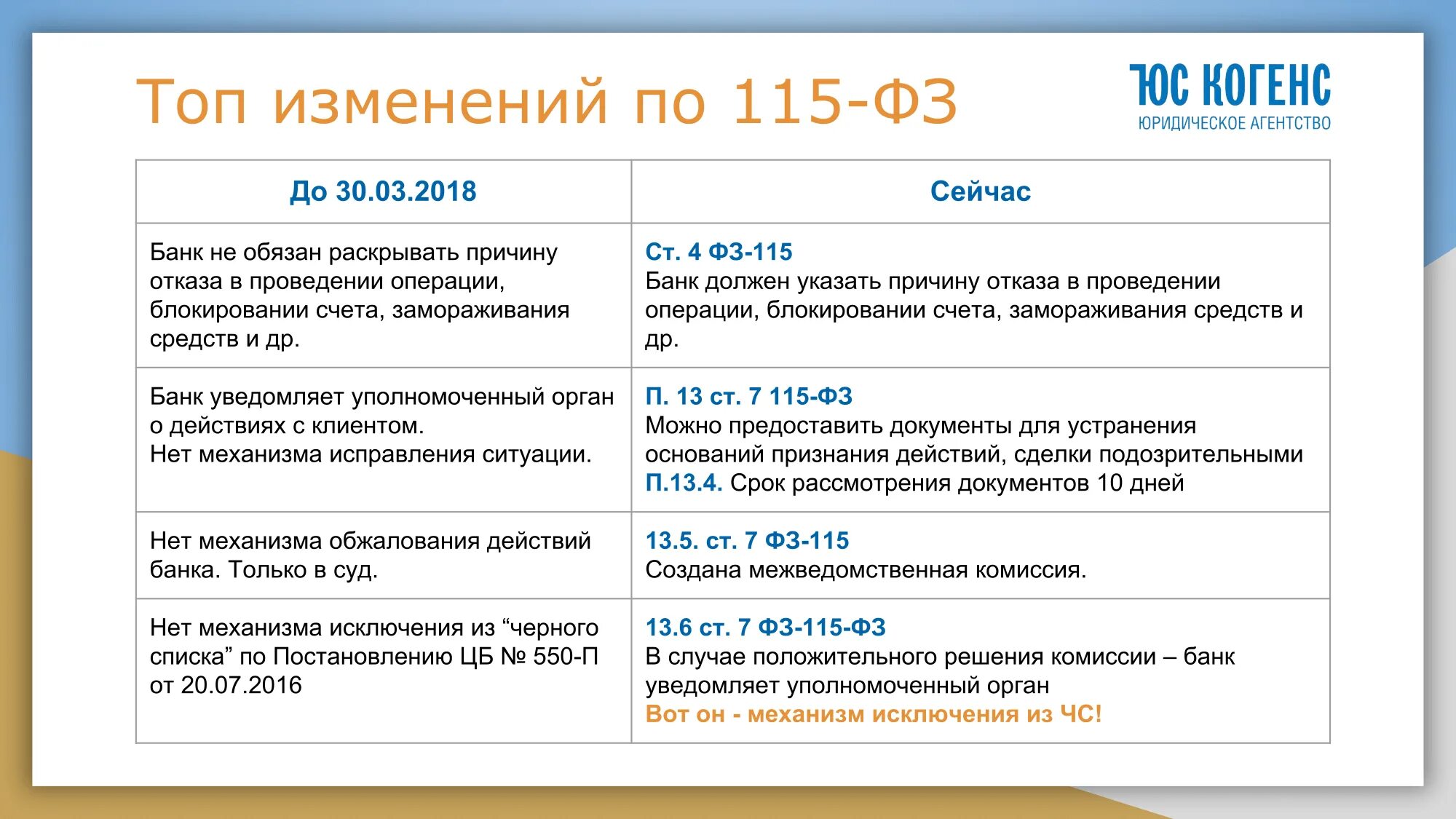 Топ изменений по 115-ФЗ

ЮС КОГЕНС
ЮРИДИЧЕСКОЕ АГЕНТСТВО

| До 30.03.2018 | Сейчас |
|---|---|
| Банк не обязан раскрывать причину отказа в проведении операции, блокировании счета, замораживания средств и др. | Ст. 4 ФЗ-115 Банк должен указать причину отказа в проведении операции, блокировании счета, замораживания средств и др. |
| Банк уведомляет уполномоченный орган о действиях с клиентом. Нет механизма исправления ситуации. | П. 13 ст. 7 115-ФЗ Можно предоставить документы для устранения оснований признания действий, сделки подозрительными П.13.4. Срок рассмотрения документов 10 дней |
| Нет механизма обжалования действий банка. Только в суд. | 13.5. ст. 7 ФЗ-115 Создана межведомственная комиссия. |
| Нет механизма исключения из “черного списка” по Постановлению ЦБ № 550-П от 20.07.2016 | 13.6 ст. 7 ФЗ-115-ФЗ В случае положительного решения комиссии – банк уведомляет уполномоченный орган Вот он - механизм исключения из ЧС! |